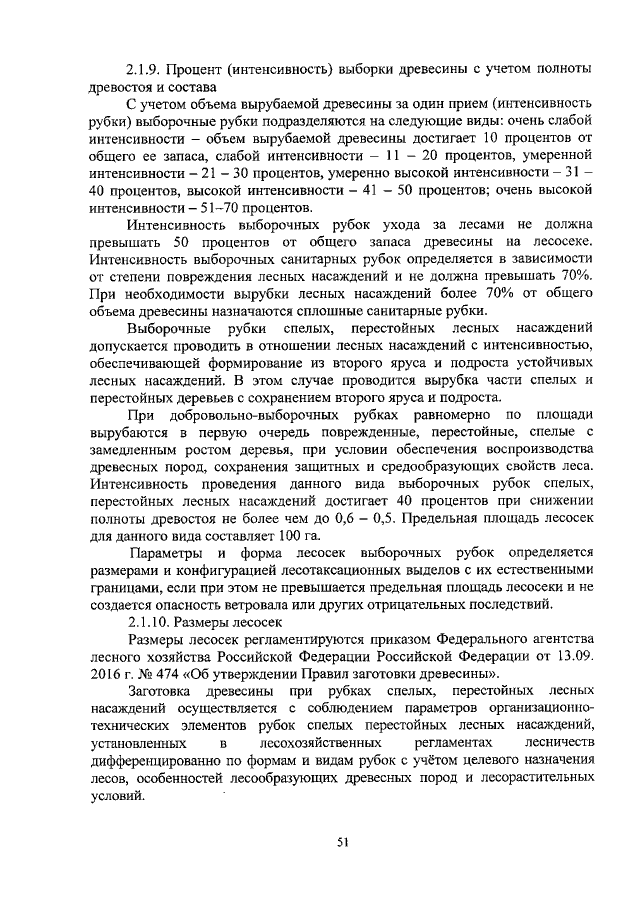 2.1.9. Процент (интенсивность) выборки древесины с учетом полноты древостоя и состава

С учетом объема вырубаемой древесины за один прием (интенсивность рубки) выборочные рубки подразделяются на следующие виды: очень слабой интенсивности – объем вырубаемой древесины достигает 10 процентов от общего ее запаса, слабой интенсивности – 11 – 20 процентов, умеренной интенсивности – 21 – 30 процентов, умеренно высокой интенсивности – 31 – 40 процентов, высокой интенсивности – 41 – 50 процентов; очень высокой интенсивности – 51–70 процентов.

Интенсивность выборочных рубок ухода за лесами не должна превышать 50 процентов от общего запаса древесины на лесосеке. Интенсивность выборочных санитарных рубок определяется в зависимости от степени повреждения лесных насаждений и не должна превышать 70%. При необходимости вырубки лесных насаждений более 70% от общего объема древесины назначаются сплошные санитарные рубки.

Выборочные рубки спелых, перестойных лесных насаждений допускается проводить в отношении лесных насаждений с интенсивностью, обеспечивающей формирование из второго яруса и подроста устойчивых лесных насаждений. В этом случае проводится вырубка части спелых и перестойных деревьев с сохранением второго яруса и подроста.

При добровольно-выборочных рубках равномерно по площади вырубаются в первую очередь поврежденные, перестойные, спелые с замедленным ростом деревья, при условии обеспечения воспроизводства древесных пород, сохранения защитных и средообразующих свойств леса. Интенсивность проведения данного вида выборочных рубок спелых, перестойных лесных насаждений достигает 40 процентов при снижении полноты древостоя не более чем до 0,6 – 0,5. Предельная площадь лесосек для данного вида составляет 100 га.

Параметры и форма лесосек выборочных рубок определяется размерами и конфигурацией лесотаксационных выделов с их естественными границами, если при этом не превышается предельная площадь лесосеки и не создается опасность ветровала или других отрицательных последствий.

2.1.10. Размеры лесосек

Размеры лесосек регламентируются приказом Федерального агентства лесного хозяйства Российской Федерации Российской Федерации от 13.09. 2016 г. № 474 «Об утверждении Правил заготовки древесины».

Заготовка древесины при рубках спелых, перестойных лесных насаждений осуществляется с соблюдением параметров организационно-технических элементов рубок спелых перестойных лесных насаждений, установленных в лесохозяйственных регламентах лесничеств дифференцированно по формам и видам рубок с учётом целевого назначения лесов, особенностей лесообразующих древесных пород и лесорастительных условий.

51